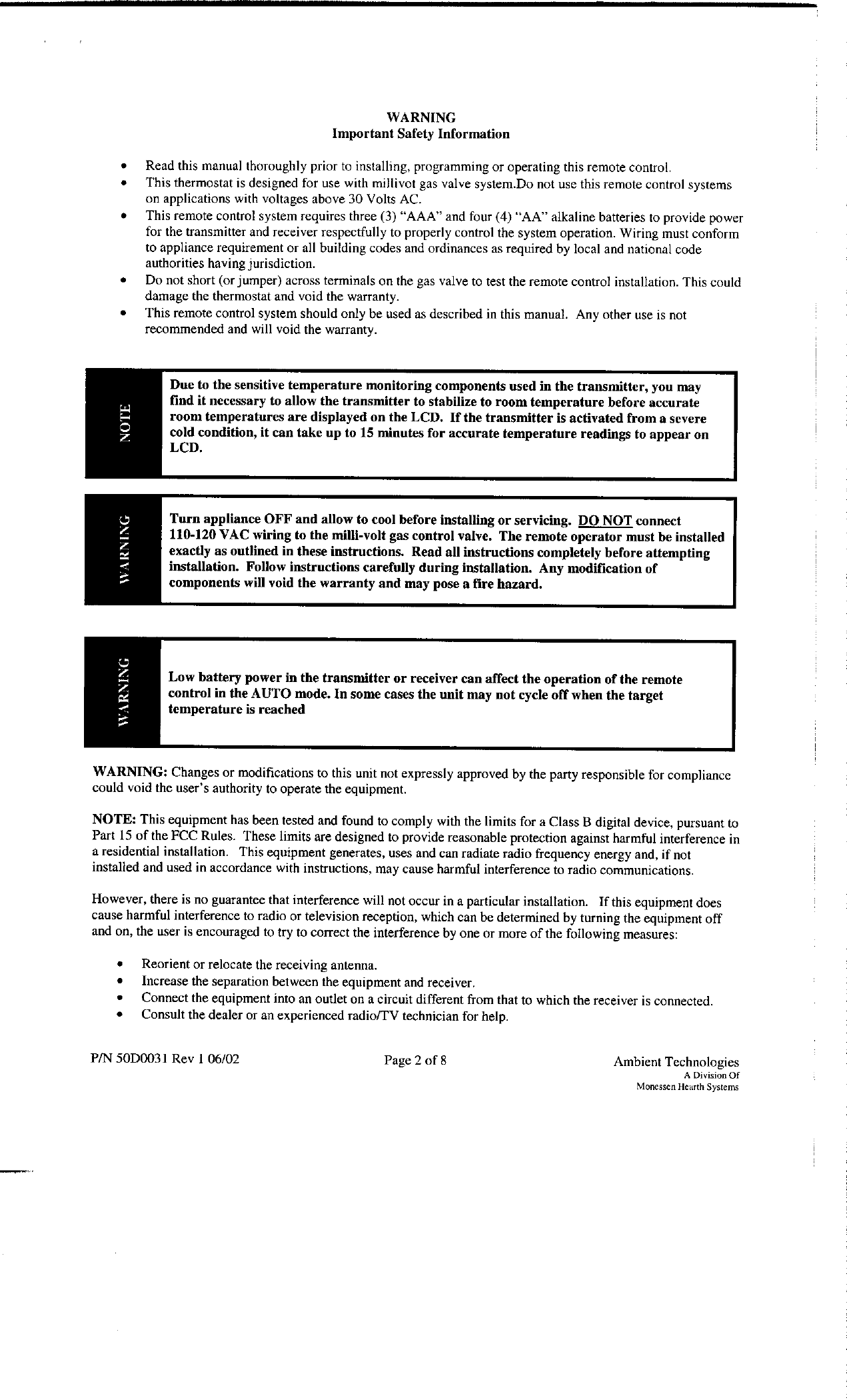 WARNING
Important Safety Information

• Read this manual thoroughly prior to installing, programming or operating this remote control.
• This thermostat is designed for use with millivot gas valve system.Do not use this remote control systems on applications with voltages above 30 Volts AC.
• This remote control system requires three (3) "AAA" and four (4) "AA" alkaline batteries to provide power for the transmitter and receiver respectfully to properly control the system operation. Wiring must conform to appliance requirement or all building codes and ordinances as required by local and national code authorities having jurisdiction.
• Do not short (or jumper) across terminals on the gas valve to test the remote control installation. This could damage the thermostat and void the warranty.
• This remote control system should only be used as described in this manual. Any other use is not recommended and will void the warranty.

NOTE

Due to the sensitive temperature monitoring components used in the transmitter, you may find it necessary to allow the transmitter to stabilize to room temperature before accurate room temperatures are displayed on the LCD. If the transmitter is activated from a severe cold condition, it can take up to 15 minutes for accurate temperature readings to appear on LCD.

WARNING

Turn appliance OFF and allow to cool before installing or servicing. DO NOT connect 110-120 VAC wiring to the milli-volt gas control valve. The remote operator must be installed exactly as outlined in these instructions. Read all instructions completely before attempting installation. Follow instructions carefully during installation. Any modification of components will void the warranty and may pose a fire hazard.

WARNING

Low battery power in the transmitter or receiver can affect the operation of the remote control in the AUTO mode. In some cases the unit may not cycle off when the target temperature is reached

WARNING: Changes or modifications to this unit not expressly approved by the party responsible for compliance could void the user's authority to operate the equipment.

NOTE: This equipment has been tested and found to comply with the limits for a Class B digital device, pursuant to Part 15 of the FCC Rules. These limits are designed to provide reasonable protection against harmful interference in a residential installation. This equipment generates, uses and can radiate radio frequency energy and, if not installed and used in accordance with instructions, may cause harmful interference to radio communications.

However, there is no guarantee that interference will not occur in a particular installation. If this equipment does cause harmful interference to radio or television reception, which can be determined by turning the equipment off and on, the user is encouraged to try to correct the interference by one or more of the following measures:

• Reorient or relocate the receiving antenna.
• Increase the separation between the equipment and receiver.
• Connect the equipment into an outlet on a circuit different from that to which the receiver is connected.
• Consult the dealer or an experienced radio/TV technician for help.

P/N 50D0031 Rev 1 06/02

Page 2 of 8

Ambient Technologies
A Division Of
Monessen Hearth Systems